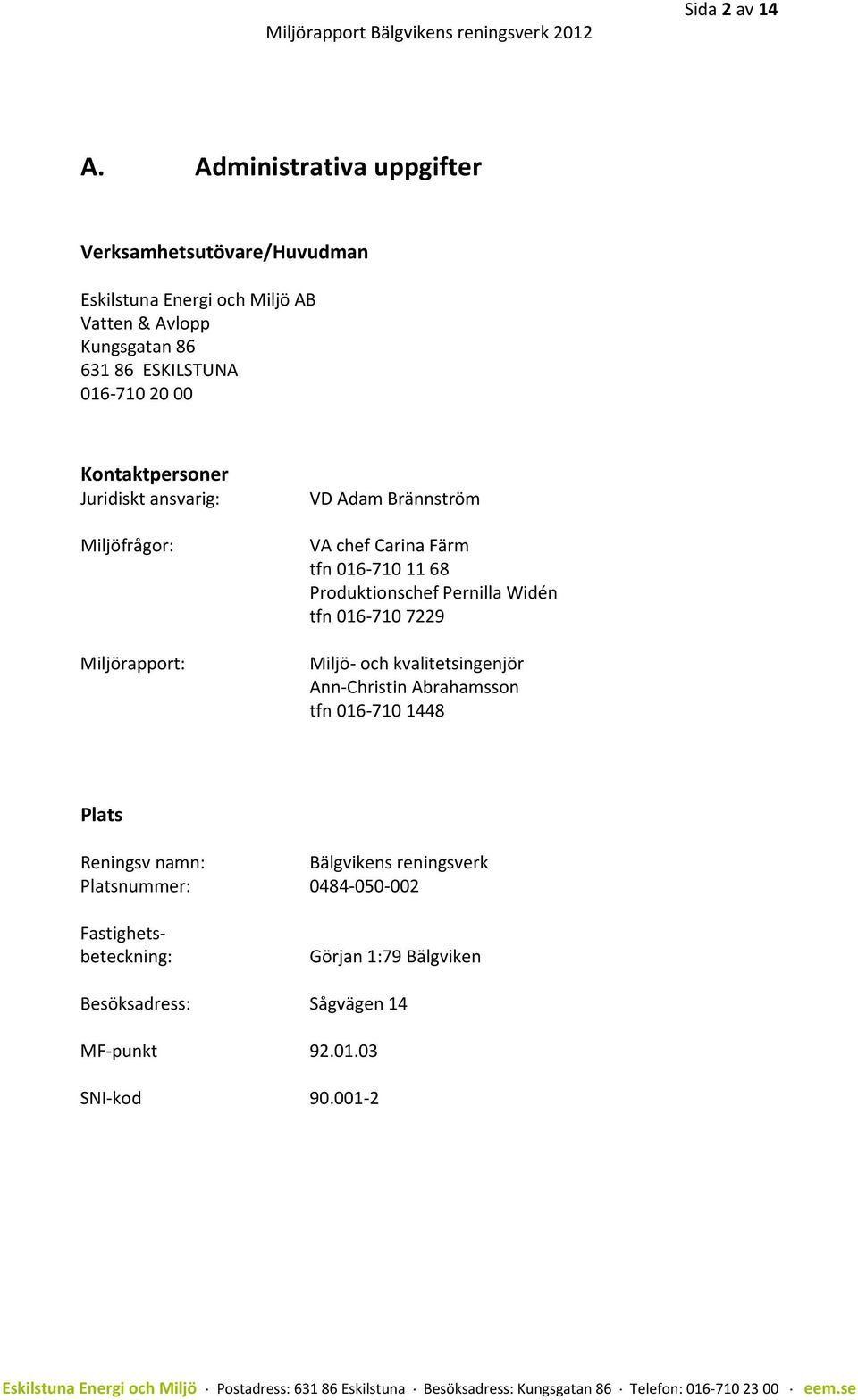 Sida 2 av 14

Miljörapport Bälgvikens reningsverk 2012

A. Administrativa uppgifter

Verksamhetsutövare/Huvudman

Eskilstuna Energi och Miljö AB
Vatten & Avlopp
Kungsgatan 86
631 86 ESKILSTUNA
016-710 20 00

Kontaktpersoner
Juridiskt ansvarig: VD Adam Brännström

Miljöfrågor: VA chef Carina Färm
tfn 016-710 11 68
Produktionschef Pernilla Widén
tfn 016-710 7229

Miljörapport: Miljö- och kvalitetsingenjör
Ann-Christin Abrahamsson
tfn 016-710 1448

Plats

Reningsv namn: Bälgvikens reningsverk
Platsnummer: 0484-050-002

Fastighetsbeteckning: Görjan 1:79 Bälgviken

Besöksadress: Sågvägen 14

MF-punkt 92.01.03

SNI-kod 90.001-2

Eskilstuna Energi och Miljö · Postadress: 631 86 Eskilstuna · Besöksadress: Kungsgatan 86 · Telefon: 016-710 23 00 · eem.se